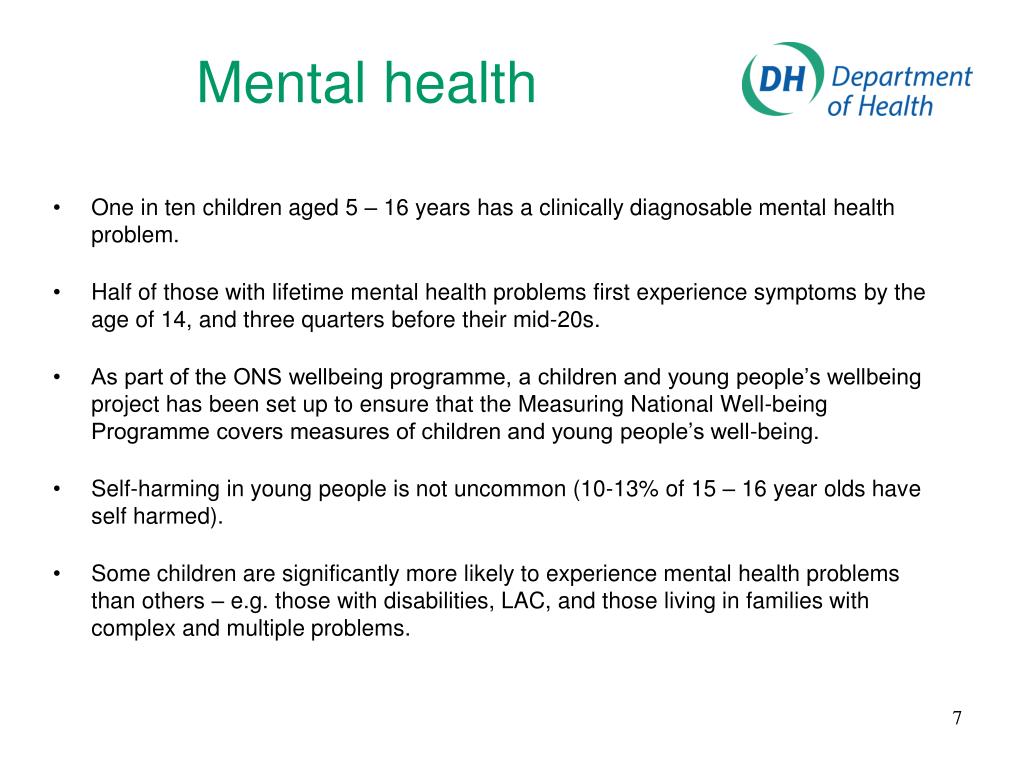 Mental health

DH Department of Health

• One in ten children aged 5 – 16 years has a clinically diagnosable mental health problem.

• Half of those with lifetime mental health problems first experience symptoms by the age of 14, and three quarters before their mid-20s.

• As part of the ONS wellbeing programme, a children and young people's wellbeing project has been set up to ensure that the Measuring National Well-being Programme covers measures of children and young people's well-being.

• Self-harming in young people is not uncommon (10-13% of 15 – 16 year olds have self harmed).

• Some children are significantly more likely to experience mental health problems than others – e.g. those with disabilities, LAC, and those living in families with complex and multiple problems.

7